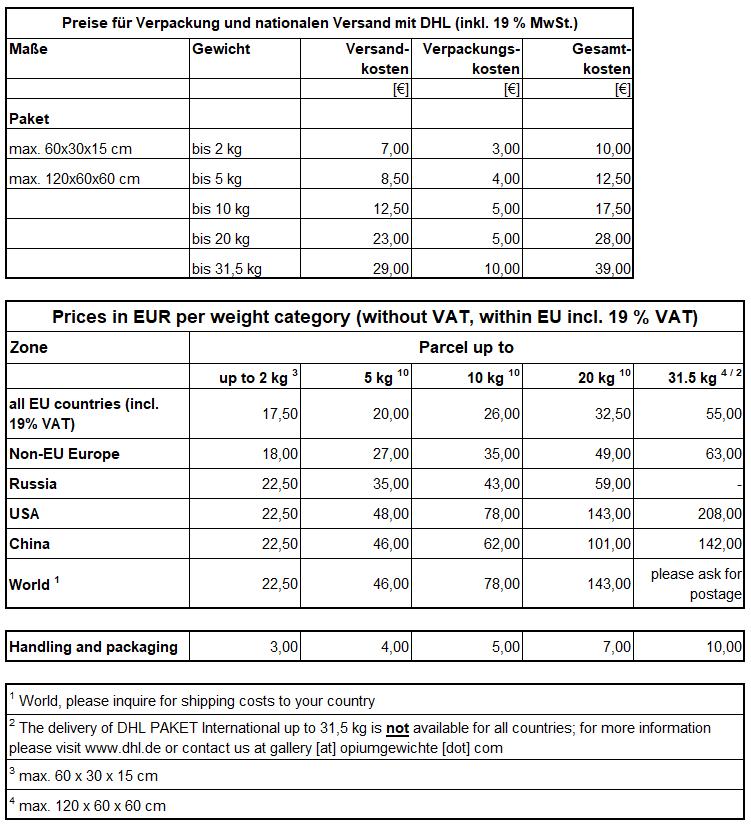 Preise für Verpackung und nationalen Versand mit DHL (inkl. 19 % MwSt.)

| Maße | Gewicht | Versandkosten | Verpackungskosten | Gesamtkosten |
|---|---|---|---|---|
| | | [€] | [€] | [€] |
| Paket | | | | |
| max. 60x30x15 cm | bis 2 kg | 7,00 | 3,00 | 10,00 |
| max. 120x60x60 cm | bis 5 kg | 8,50 | 4,00 | 12,50 |
| | bis 10 kg | 12,50 | 5,00 | 17,50 |
| | bis 20 kg | 23,00 | 5,00 | 28,00 |
| | bis 31,5 kg | 29,00 | 10,00 | 39,00 |

Prices in EUR per weight category (without VAT, within EU incl. 19 % VAT)

| Zone | Parcel up to | | | | |
|---|---|---|---|---|---|
| | up to 2 kg $^{3}$ | 5 kg $^{10}$ | 10 kg $^{10}$ | 20 kg $^{10}$ | 31.5 kg $^{4/2}$ |
| all EU countries (incl. 19% VAT) | 17,50 | 20,00 | 26,00 | 32,50 | 55,00 |
| Non-EU Europe | 18,00 | 27,00 | 35,00 | 49,00 | 63,00 |
| Russia | 22,50 | 35,00 | 43,00 | 59,00 | - |
| USA | 22,50 | 48,00 | 78,00 | 143,00 | 208,00 |
| China | 22,50 | 46,00 | 62,00 | 101,00 | 142,00 |
| World $^{1}$ | 22,50 | 46,00 | 78,00 | 143,00 | please ask for postage |

| Handling and packaging | 3,00 | 4,00 | 5,00 | 7,00 | 10,00 |
|---|---|---|---|---|---|

$^{1}$ World, please inquire for shipping costs to your country

$^{2}$ The delivery of DHL PAKET International up to 31,5 kg is not available for all countries; for more information please visit www.dhl.de or contact us at gallery [at] opiumgewichte [dot] com

$^{3}$ max. 60 x 30 x 15 cm

$^{4}$ max. 120 x 60 x 60 cm